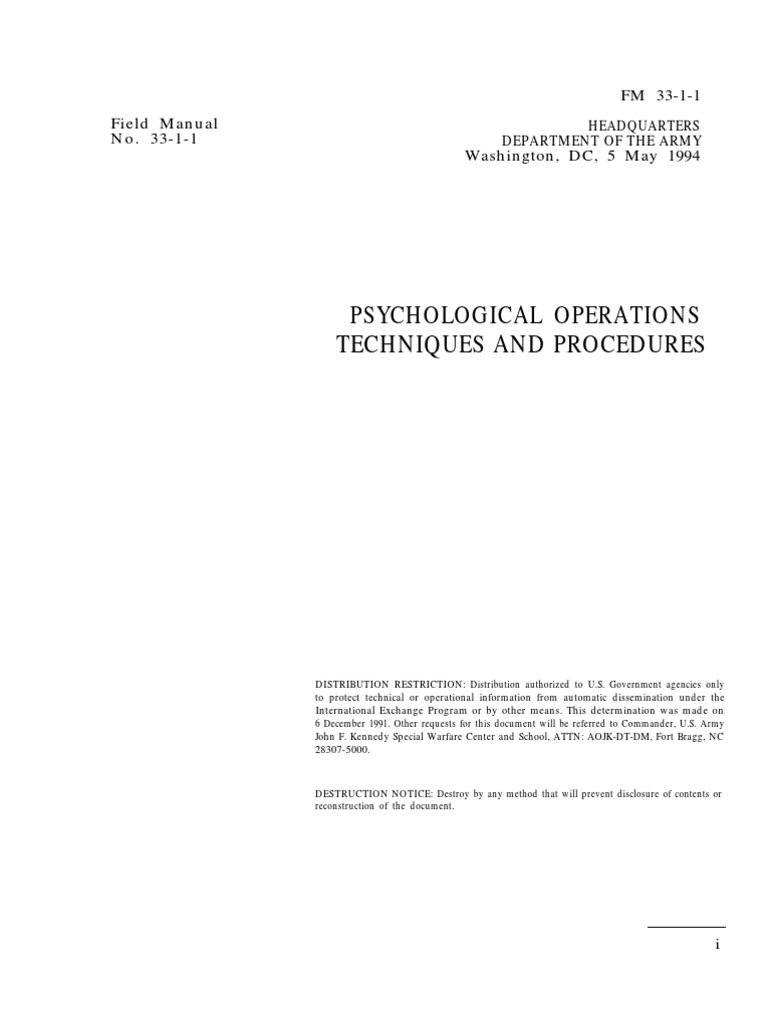 FM 33-1-1

Field Manual
No. 33-1-1

HEADQUARTERS
DEPARTMENT OF THE ARMY
Washington, DC, 5 May 1994

PSYCHOLOGICAL OPERATIONS
TECHNIQUES AND PROCEDURES

DISTRIBUTION RESTRICTION: Distribution authorized to U.S. Government agencies only to protect technical or operational information from automatic dissemination under the International Exchange Program or by other means. This determination was made on 6 December 1991. Other requests for this document will be referred to Commander, U.S. Army John F. Kennedy Special Warfare Center and School, ATTN: AOJK-DT-DM, Fort Bragg, NC 28307-5000.

DESTRUCTION NOTICE: Destroy by any method that will prevent disclosure of contents or reconstruction of the document.

i